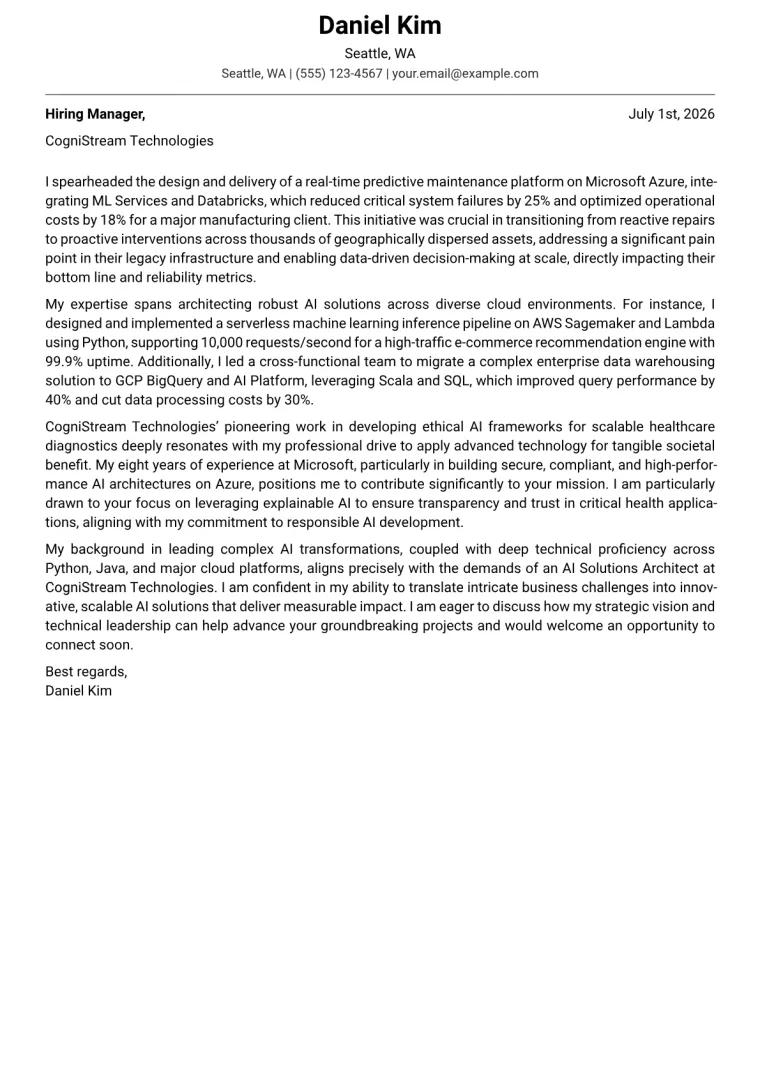 Daniel Kim

Seattle, WA

Seattle, WA | (555) 123-4567 | your.email@example.com

Hiring Manager,

July 1st, 2026

CogniStream Technologies

I spearheaded the design and delivery of a real-time predictive maintenance platform on Microsoft Azure, integrating ML Services and Databricks, which reduced critical system failures by 25% and optimized operational costs by 18% for a major manufacturing client. This initiative was crucial in transitioning from reactive repairs to proactive interventions across thousands of geographically dispersed assets, addressing a significant pain point in their legacy infrastructure and enabling data-driven decision-making at scale, directly impacting their bottom line and reliability metrics.

My expertise spans architecting robust AI solutions across diverse cloud environments. For instance, I designed and implemented a serverless machine learning inference pipeline on AWS Sagemaker and Lambda using Python, supporting 10,000 requests/second for a high-traffic e-commerce recommendation engine with 99.9% uptime. Additionally, I led a cross-functional team to migrate a complex enterprise data warehousing solution to GCP BigQuery and AI Platform, leveraging Scala and SQL, which improved query performance by 40% and cut data processing costs by 30%.

CogniStream Technologies' pioneering work in developing ethical AI frameworks for scalable healthcare diagnostics deeply resonates with my professional drive to apply advanced technology for tangible societal benefit. My eight years of experience at Microsoft, particularly in building secure, compliant, and high-performance AI architectures on Azure, positions me to contribute significantly to your mission. I am particularly drawn to your focus on leveraging explainable AI to ensure transparency and trust in critical health applications, aligning with my commitment to responsible AI development.

My background in leading complex AI transformations, coupled with deep technical proficiency across Python, Java, and major cloud platforms, aligns precisely with the demands of an AI Solutions Architect at CogniStream Technologies. I am confident in my ability to translate intricate business challenges into innovative, scalable AI solutions that deliver measurable impact. I am eager to discuss how my strategic vision and technical leadership can help advance your groundbreaking projects and would welcome an opportunity to connect soon.

Best regards,
Daniel Kim